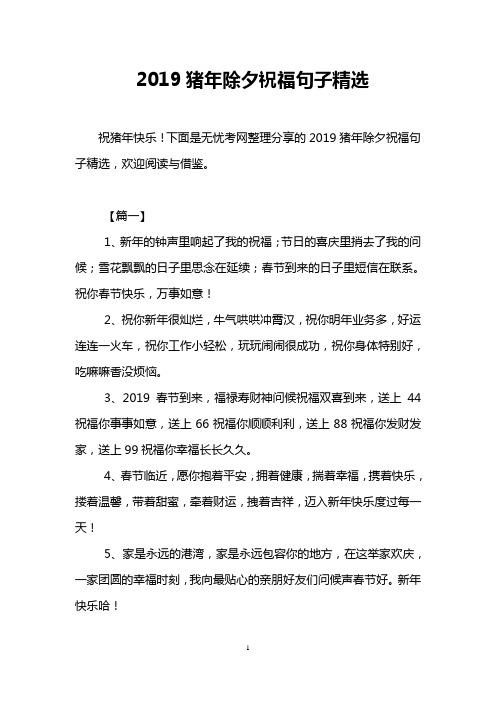 2019 猪年除夕祝福句子精选

祝猪年快乐！下面是无忧考网整理分享的 2019 猪年除夕祝福句子精选，欢迎阅读与借鉴。

【篇一】

1、新年的钟声里响起了我的祝福；节日的喜庆里捎去了我的问候；雪花飘飘的日子里思念在延续；春节到来的日子里短信在联系。祝你春节快乐，万事如意！

2、祝你新年很灿烂，牛气哄哄冲霄汉，祝你明年业务多，好运连连一火车，祝你工作小轻松，玩玩闹闹很成功，祝你身体特别好，吃嘛嘛香没烦恼。

3、2019 春节到来，福禄寿财神问候祝福双喜到来，送上 44 祝福你事事如意，送上 66 祝福你顺顺利利，送上 88 祝福你发财发家，送上 99 祝福你幸福长长久久。

4、春节临近，愿你抱着平安，拥着健康，揣着幸福，携着快乐，搂着温馨，带着甜蜜，牵着财运，拽着吉祥，迈入新年快乐度过每一天！

5、家是永远的港湾，家是永远包容你的地方，在这举家欢庆，一家团圆的幸福时刻，我向最贴心的亲朋好友们问候声春节好。新年快乐哈！

1